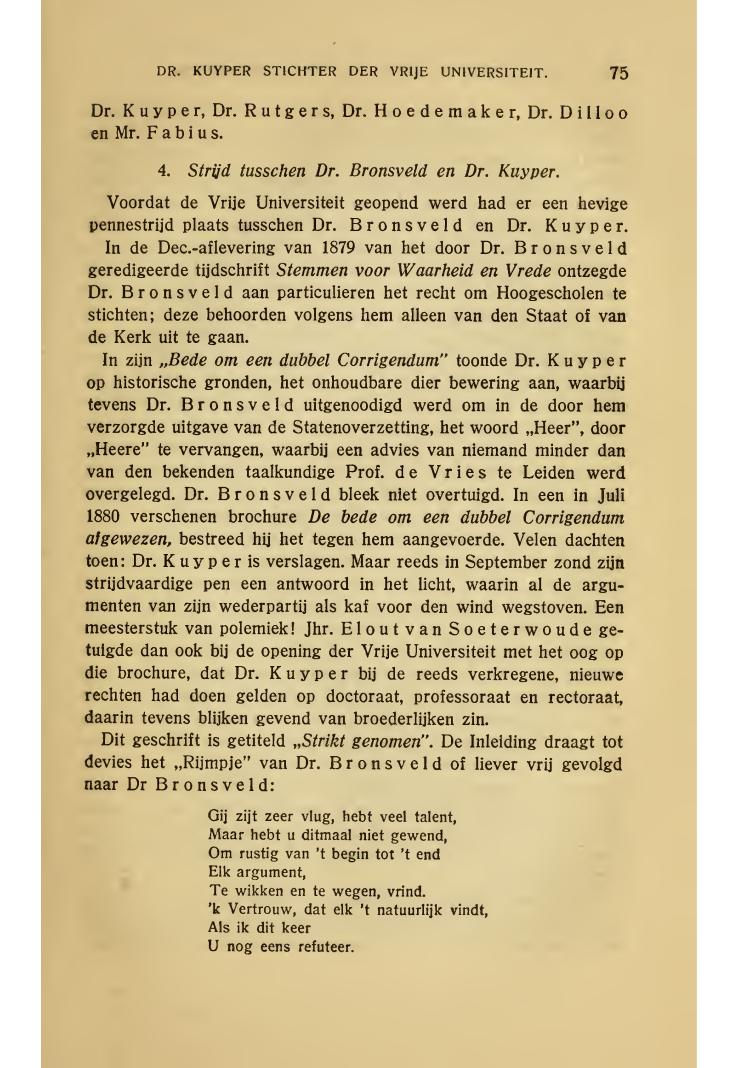 DR. KUYPER STICHTER DER VRIJE UNIVERSITEIT. 75

Dr. Kuyper, Dr. Rutgers, Dr. Hoedemaker, Dr. Dilloo en Mr. Fabius.

4. Strijd tusschen Dr. Bronsveld en Dr. Kuyper.

Voordat de Vrije Universiteit geopend werd had er een hevige pennestrijd plaats tusschen Dr. Bronsveld en Dr. Kuyper. In de Dec.-aflevering van 1879 van het door Dr. Bronsveld geredigeerde tijdschrift Stemmen voor Waarheid en Vrede ontzegde Dr. Bronsveld aan particulieren het recht om Hoogescholen te stichten; deze behoorden volgens hem alleen van den Staat of van de Kerk uit te gaan.

In zijn „Bede om een dubbel Corrigendum" toonde Dr. Kuyper op historische gronden, het onhoudbare dier bewering aan, waarbij tevens Dr. Bronsveld uitgenoodigd werd om in de door hem verzorgde uitgave van de Statenoverzetting, het woord „Heer", door „Heere" te vervangen, waarbij een advies van niemand minder dan van den bekenden taalkundige Prof. de Vries te Leiden werd overgelegd. Dr. Bronsveld bleek niet overtuigd. In een in Juli 1880 verschenen brochure De bede om een dubbel Corrigendum afgewezen, bestreed hij het tegen hem aangevoerde. Velen dachten toen: Dr. Kuyper is verslagen. Maar reeds in September zond zijn strijdvaardige pen een antwoord in het licht, waarin al de argumenten van zijn wederpartij als kaf voor den wind wegstoven. Een meesterstuk van polemiek! Jhr. Elout van Soeterwoude getuigde dan ook bij de opening der Vrije Universiteit met het oog op die brochure, dat Dr. Kuyper bij de reeds verkregene, nieuwe rechten had doen gelden op doctoraat, professoraat en rectoraat, daarin tevens blijken gevend van broederlijken zin.

Dit geschrift is getiteld „Strikt genomen". De Inleiding draagt tot devies het „Rijmpje" van Dr. Bronsveld of liever vrij gevolgd naar Dr Bronsveld:

Gij zijt zeer vlug, hebt veel talent,
Maar hebt u ditmaal niet gewend,
Om rustig van 't begin tot 't end
Elk argument,
Te wikken en te wegen, vrind.
'k Vertrouw, dat elk 't natuurlijk vindt,
Als ik dit keer
U nog eens refuteer.